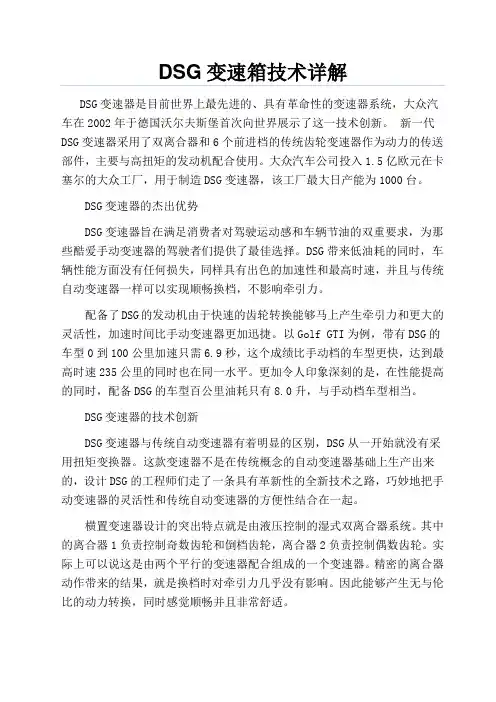 DSG 变速箱技术详解

DSG 变速器是目前世界上最先进的、具有革命性的变速器系统，大众汽车在 2002 年于德国沃尔夫斯堡首次向世界展示了这一技术创新。 新一代 DSG 变速器采用了双离合器和 6 个前进档的传统齿轮变速器作为动力的传送部件，主要与高扭矩的发动机配合使用。大众汽车公司投入 1.5 亿欧元在卡塞尔的大众工厂，用于制造 DSG 变速器，该工厂最大日产能为 1000 台。

DSG 变速器的杰出优势

DSG 变速器旨在满足消费者对驾驶运动感和车辆节油的双重要求，为那些酷爱手动变速器的驾驶者们提供了最佳选择。DSG 带来低油耗的同时，车辆性能方面没有任何损失，同样具有出色的加速性和最高时速，并且与传统自动变速器一样可以实现顺畅换档，不影响牵引力。

配备了 DSG 的发动机由于快速的齿轮转换能够马上产生牵引力和更大的灵活性，加速时间比手动变速器更加迅捷。以 Golf GTI 为例，带有 DSG 的车型 0 到 100 公里加速只需 6.9 秒，这个成绩比手动档的车型更快，达到最高时速 235 公里的同时也在同一水平。更加令人印象深刻的是，在性能提高的同时，配备 DSG 的车型百公里油耗只有 8.0 升，与手动档车型相当。

DSG 变速器的技术创新

DSG 变速器与传统自动变速器有着明显的区别，DSG 从一开始就没有采用扭矩变换器。这款变速器不是在传统概念的自动变速器基础上生产出来的，设计 DSG 的工程师们走了一条具有革新性的全新技术之路，巧妙地把手动变速器的灵活性和传统自动变速器的方便性结合在一起。

横置变速器设计的突出特点就是由液压控制的湿式双离合器系统。其中的离合器 1 负责控制奇数齿轮和倒档齿轮，离合器 2 负责控制偶数齿轮。实际上可以说这是由两个平行的变速器配合组成的一个变速器。精密的离合器动作带来的结果，就是换档时对牵引力几乎没有影响。因此能够产生无与伦比的动力转换，同时感觉顺畅并且非常舒适。